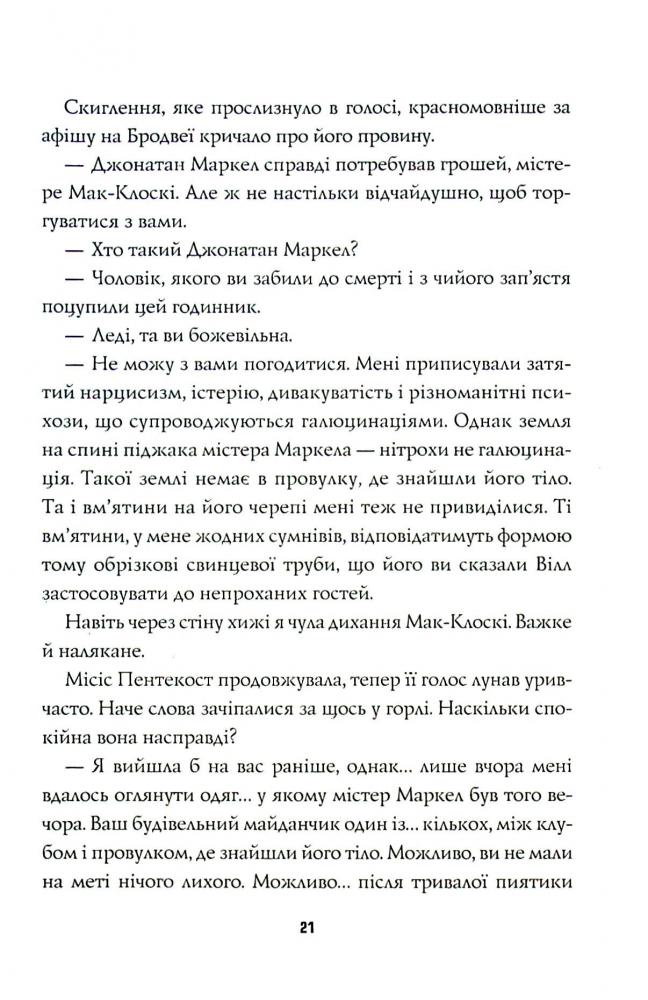 Скиглення, яке прослизнуло в голосі, красномовніше за афішу на Бродвеї кричало про його провину.

— Джонатан Маркел справді потребував грошей, містере Мак-Клоскі. Але ж не настільки відчайдушно, щоб торгуватися з вами.

— Хто такий Джонатан Маркел?

— Чоловік, якого ви забили до смерті і з чийого зап'ястя поцупили цей годинник.

— Леді, та ви божевільна.

— Не можу з вами погодитися. Мені приписували затятий нарцисизм, істерію, дивакуватість і різноманітні психози, що супроводжуються галюцинаціями. Однак земля на спині піджака містера Маркела — нітрохи не галюцинація. Такої землі немає в провулку, де знайшли його тіло. Та і вм'ятини на його черепі мені теж не привиділися. Ті вм'ятини, у мене жодних сумнівів, відповідатимуть формою тому обрізкові свинцевої труби, що його ви сказали Вілл застосовувати до непроханих гостей.

Навіть через стіну хижі я чула дихання Мак-Клоскі. Важке й налякане.

Місіс Пентекост продовжувала, тепер її голос лунав уривчасто. Наче слова зачіпалися за щось у горлі. Наскільки спокійна вона насправді?

— Я вийшла б на вас раніше, однак... лише вчора мені вдалось оглянути одяг... у якому містер Маркел був того вечора. Ваш будівельний майданчик один із... кількох, між клубом і провулком, де знайшли його тіло. Можливо, ви не мали на меті нічого лихого. Можливо... після тривалої пиятики

21